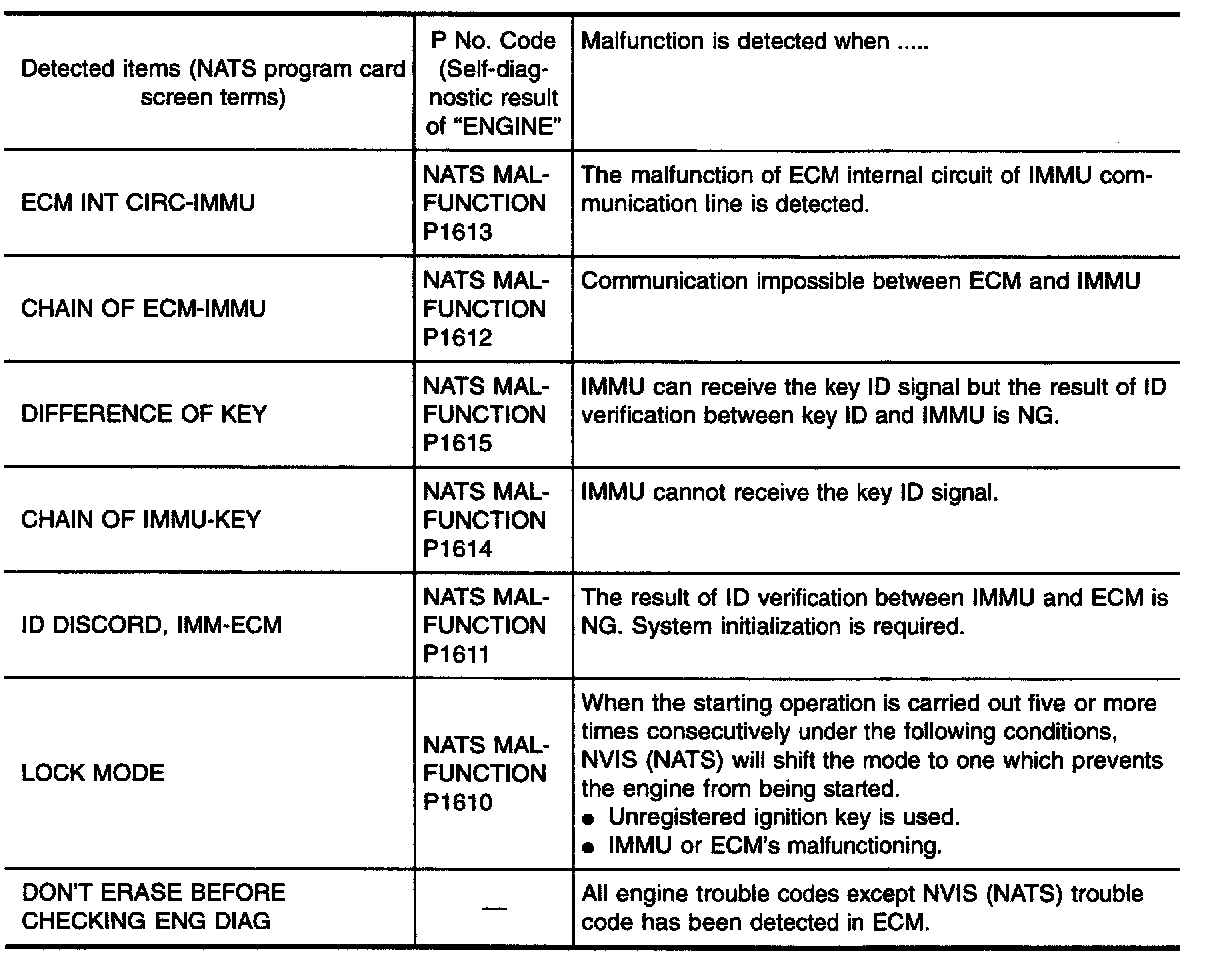 | Detected items (NATS program card screen terms) | P No. Code (Self-diagnostic result of "ENGINE" | Malfunction is detected when ..... |
|---|---|---|
| ECM INT CIRC-IMMU | NATS MALFUNCTION P1613 | The malfunction of ECM internal circuit of IMMU communication line is detected. |
| CHAIN OF ECM-IMMU | NATS MALFUNCTION P1612 | Communication impossible between ECM and IMMU |
| DIFFERENCE OF KEY | NATS MALFUNCTION P1615 | IMMU can receive the key ID signal but the result of ID verification between key ID and IMMU is NG. |
| CHAIN OF IMMU-KEY | NATS MALFUNCTION P1614 | IMMU cannot receive the key ID signal. |
| ID DISCORD, IMM-ECM | NATS MALFUNCTION P1611 | The result of ID verification between IMMU and ECM is NG. System initialization is required. |
| LOCK MODE | NATS MALFUNCTION P1610 | When the starting operation is carried out five or more times consecutively under the following conditions, NVIS (NATS) will shift the mode to one which prevents the engine from being started. ● Unregistered ignition key is used. ● IMMU or ECM's malfunctioning. |
| DON'T ERASE BEFORE CHECKING ENG DIAG | — | All engine trouble codes except NVIS (NATS) trouble code has been detected in ECM. |